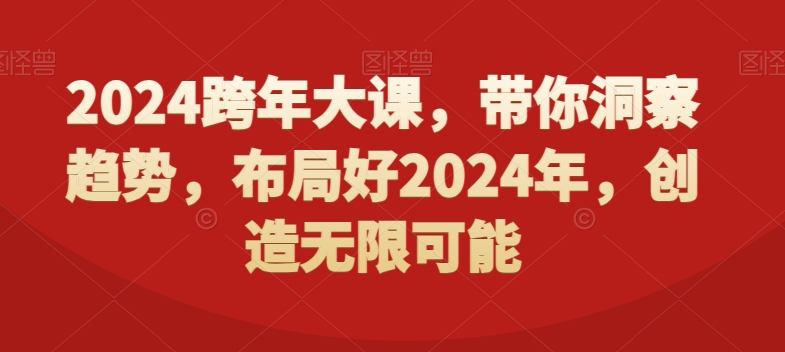 图怪兽 图怪兽 图怪兽

2024跨年大课，带你洞察趋势，布局好2024年，创造无限可能